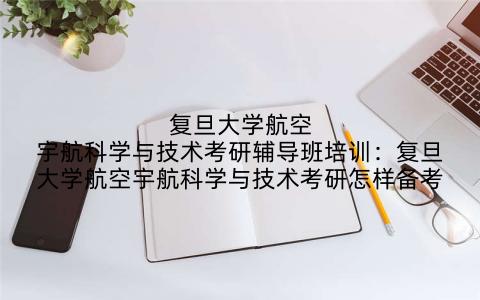 复旦大学航空宇航科学与技术考研辅导班培训：复旦大学航空宇航科学与技术考研怎样备考